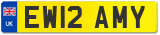 UK

EW12 AMY